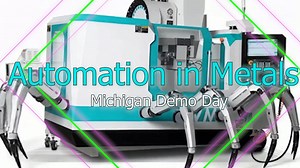 Automation in Metals
Michigan Demo Day